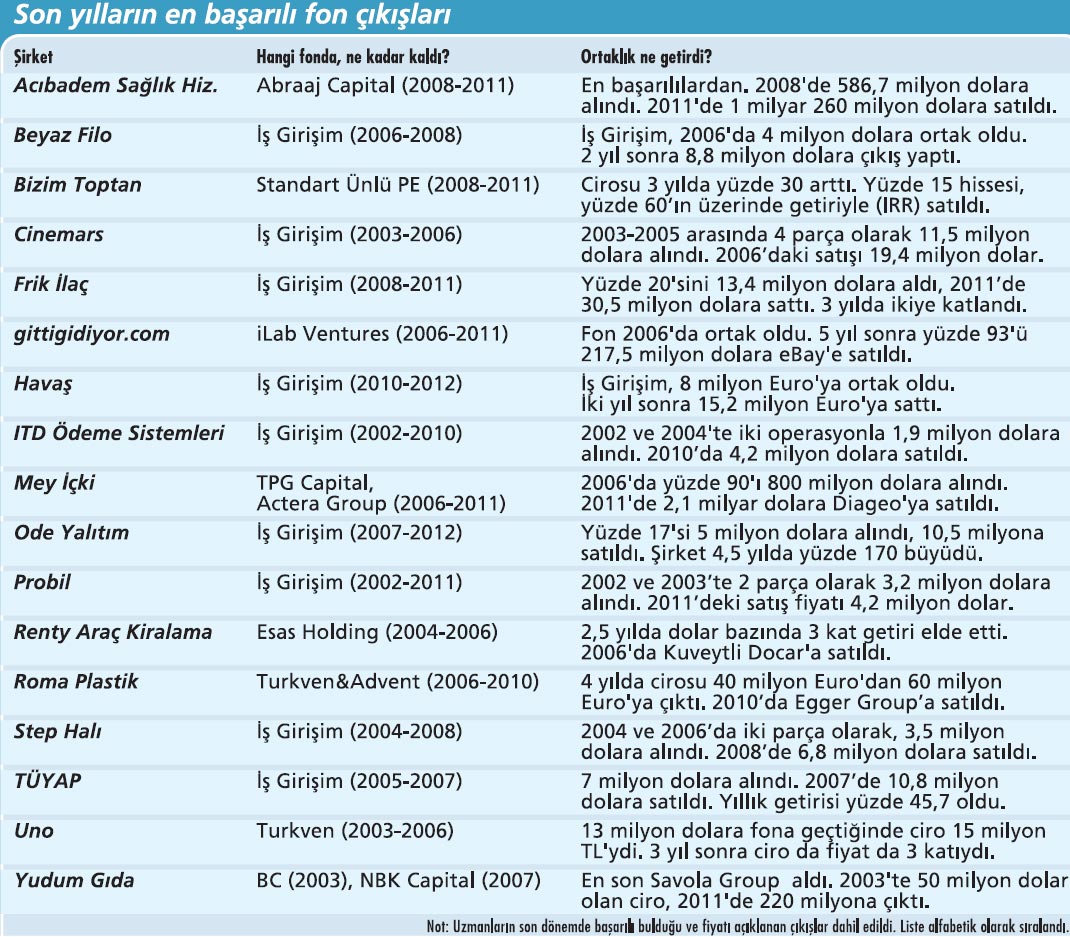 Son yılların en başarılı fon çıkışları

| Şirket | Hangi fonda, ne kadar kaldı? | Ortaklık ne getirdi? |
|---|---|---|
| Acıbadem Sağlık Hiz. | Abraaj Capital (2008-2011) | En başarılılardan. 2008'de 586,7 milyon dolara alındı. 2011'de 1 milyar 260 milyon dolara satıldı. |
| Beyaz Filo | İş Girişim (2006-2008) | İş Girişim, 2006'da 4 milyon dolara ortak oldu. 2 yıl sonra 8,8 milyon dolara çıkış yaptı. |
| Bizim Toptan | Standart Ünlü PE (2008-2011) | Cirosu 3 yılda yüzde 30 arttı. Yüzde 15 hissesi, yüzde 60'ın üzerinde getiriyle (IRR) satıldı. |
| Cinemars | İş Girişim (2003-2006) | 2003-2005 arasında 4 parça olarak 11,5 milyon dolara alındı. 2006'daki satışı 19,4 milyon dolar. |
| Frik İlaç | İş Girişim (2008-2011) | Yüzde 20'sini 13,4 milyon dolara aldı, 2011'de 30,5 milyon dolara sattı. 3 yılda ikiye katlandı. |
| gittigidiyor.com | iLab Ventures (2006-2011) | Fon 2006'da ortak oldu. 5 yıl sonra yüzde 93'ü 217,5 milyon dolara eBay'e satıldı. |
| Havaş | İş Girişim (2010-2012) | İş Girişim, 8 milyon Euro'ya ortak oldu. İki yıl sonra 15,2 milyon Euro'ya sattı. |
| ITD Ödeme Sistemleri | İş Girişim (2002-2010) | 2002 ve 2004'te iki operasyonla 1,9 milyon dolara alındı. 2010'da 4,2 milyon dolara satıldı. |
| Mey İçki | TPG Capital, Actera Group (2006-2011) | 2006'da yüzde 90'ı 800 milyon dolara alındı. 2011'de 2,1 milyar dolara Diageo'ya satıldı. |
| Ode Yalıtım | İş Girişim (2007-2012) | Yüzde 17'si 5 milyon dolara alındı, 10,5 milyona satıldı. Şirket 4,5 yılda yüzde 170 büyüdü. |
| Probil | İş Girişim (2002-2011) | 2002 ve 2003'te 2 parça olarak 3,2 milyon dolara alındı. 2011'deki satış fiyatı 4,2 milyon dolar. |
| Renty Araç Kiralama | Esas Holding (2004-2006) | 2,5 yılda dolar bazında 3 kat getiri elde etti. 2006'da Kuveytli Docar'a satıldı. |
| Roma Plastik | Turkven&Advent (2006-2010) | 4 yılda cirosu 40 milyon Euro'dan 60 milyon Euro'ya çıktı. 2010'da Egger Group'a satıldı. |
| Step Halı | İş Girişim (2004-2008) | 2004 ve 2006'da iki parça olarak, 3,5 milyon dolara alındı. 2008'de 6,8 milyon dolara satıldı. |
| TÜYAP | İş Girişim (2005-2007) | 7 milyon dolara alındı. 2007'de 10,8 milyon dolara satıldı. Yıllık getirisi yüzde 45,7 oldu. |
| Uno | Turkven (2003-2006) | 13 milyon dolara fona geçtiğinde ciro 15 milyon TL'ydi. 3 yıl sonra ciro da fiyat da 3 katıydı. |
| Yudum Gıda | BC (2003), NBK Capital (2007) | En son Savola Group aldı. 2003'te 50 milyon dolar olan ciro, 2011'de 220 milyona çıktı. |

Not: Uzmanların son dönemde başarılı bulduğu ve fiyatı açıklanan çıkışlar dahil edildi. Liste alfabetik olarak sıralandı.